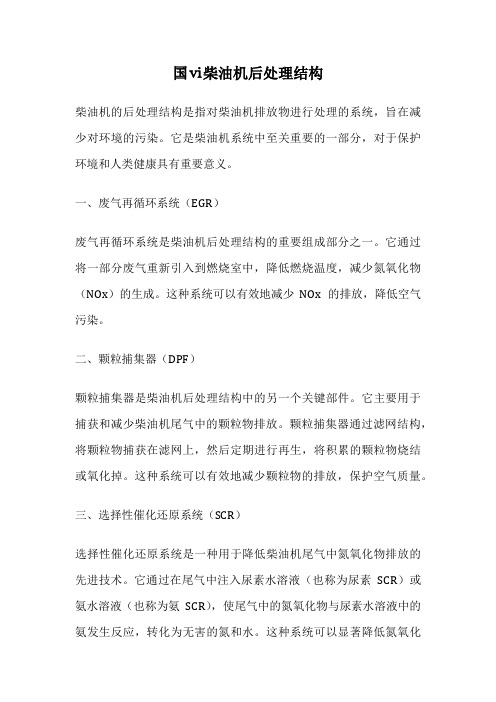 国vi柴油机后处理结构

柴油机的后处理结构是指对柴油机排放物进行处理的系统，旨在减少对环境的污染。它是柴油机系统中至关重要的一部分，对于保护环境和人类健康具有重要意义。

一、废气再循环系统（EGR）

废气再循环系统是柴油机后处理结构的重要组成部分之一。它通过将一部分废气重新引入到燃烧室中，降低燃烧温度，减少氮氧化物（NOx）的生成。这种系统可以有效地减少 NOx 的排放，降低空气污染。

二、颗粒捕集器（DPF）

颗粒捕集器是柴油机后处理结构中的另一个关键部件。它主要用于捕获和减少柴油机尾气中的颗粒物排放。颗粒捕集器通过滤网结构，将颗粒物捕获在滤网上，然后定期进行再生，将积累的颗粒物烧结或氧化掉。这种系统可以有效地减少颗粒物的排放，保护空气质量。

三、选择性催化还原系统（SCR）

选择性催化还原系统是一种用于降低柴油机尾气中氮氧化物排放的先进技术。它通过在尾气中注入尿素水溶液（也称为尿素 SCR）或氨水溶液（也称为氨 SCR），使尾气中的氮氧化物与尿素水溶液中的氨发生反应，转化为无害的氮和水。这种系统可以显著降低氮氧化